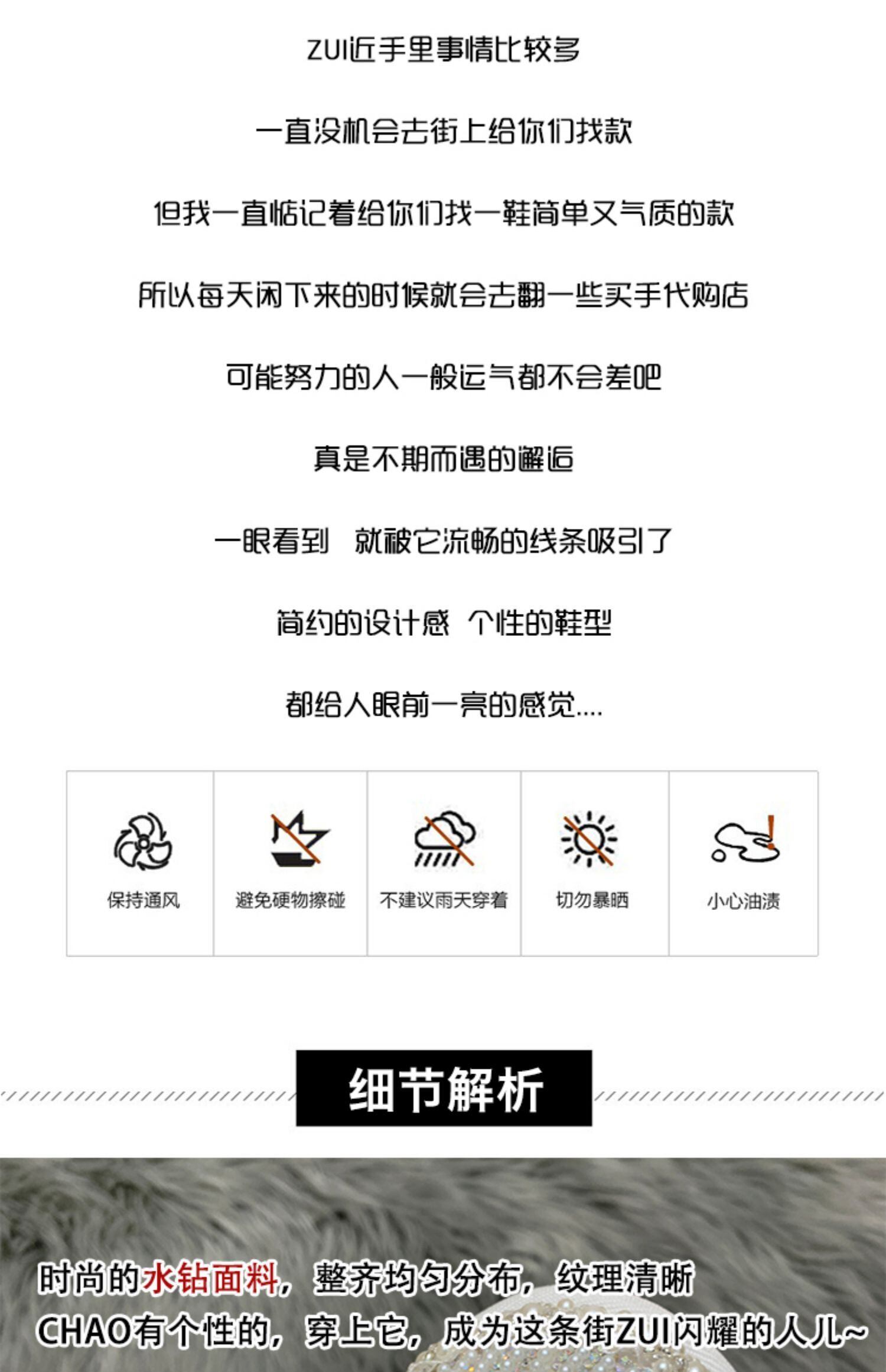 ZUI近手里事情比较多

一直没机会去街上给你们找款

但我一直惦记着给你们找一鞋简单又气质的款

所以每天闲下来的时候就会去翻一些买手代购店

可能努力的人一般运气都不会差吧

真是不期而遇的邂逅

一眼看到 就被它流畅的线条吸引了

简约的设计感 个性的鞋型

都给人眼前一亮的感觉....

保持通风

避免硬物擦碰

不建议雨天穿着

切勿暴晒

小心油渍

细节解析

时尚的水钻面料，整齐均匀分布，纹理清晰

CHAO有个性的，穿上它，成为这条街ZUI闪耀的人儿~